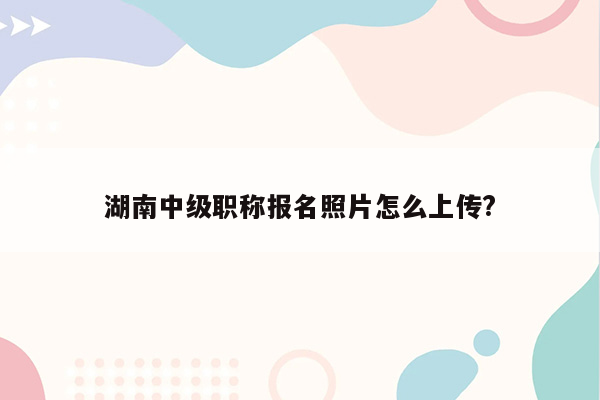 湖南中级职称报名照片怎么上传?